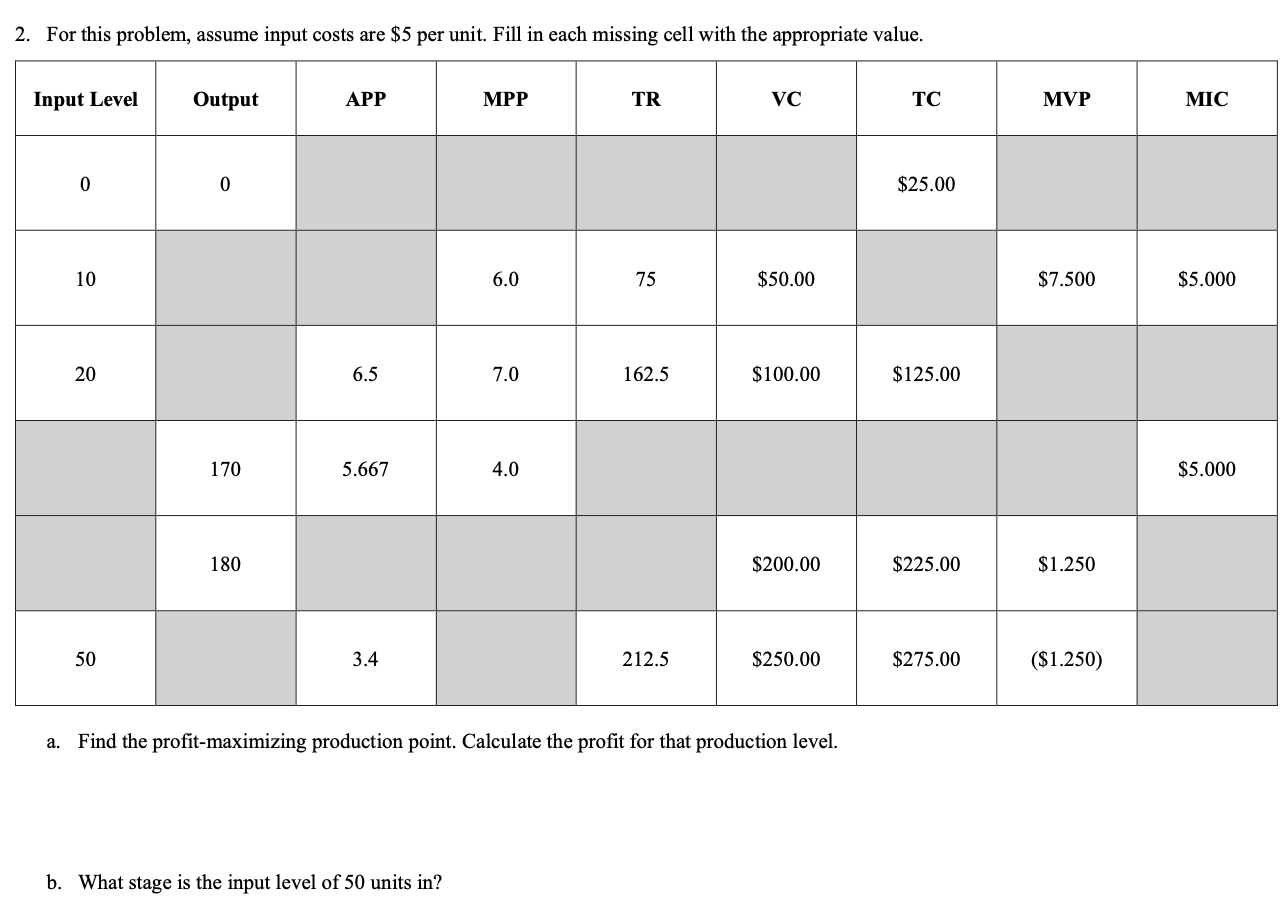 2. For this problem, assume input costs are \$5 per unit. Fill in each missing cell with the appropriate value.

| Input Level | Output | APP | MPP | TR | VC | TC | MVP | MIC |
|---|---|---|---|---|---|---|---|---|
| 0 | 0 | | | | | \$25.00 | | |
| 10 | | | 6.0 | 75 | \$50.00 | | \$7.500 | \$5.000 |
| 20 | | 6.5 | 7.0 | 162.5 | \$100.00 | \$125.00 | | |
| | 170 | 5.667 | 4.0 | | | | | \$5.000 |
| | 180 | | | | \$200.00 | \$225.00 | \$1.250 | |
| 50 | | 3.4 | | 212.5 | \$250.00 | \$275.00 | (\$1.250) | |

a. Find the profit-maximizing production point. Calculate the profit for that production level.

b. What stage is the input level of 50 units in?